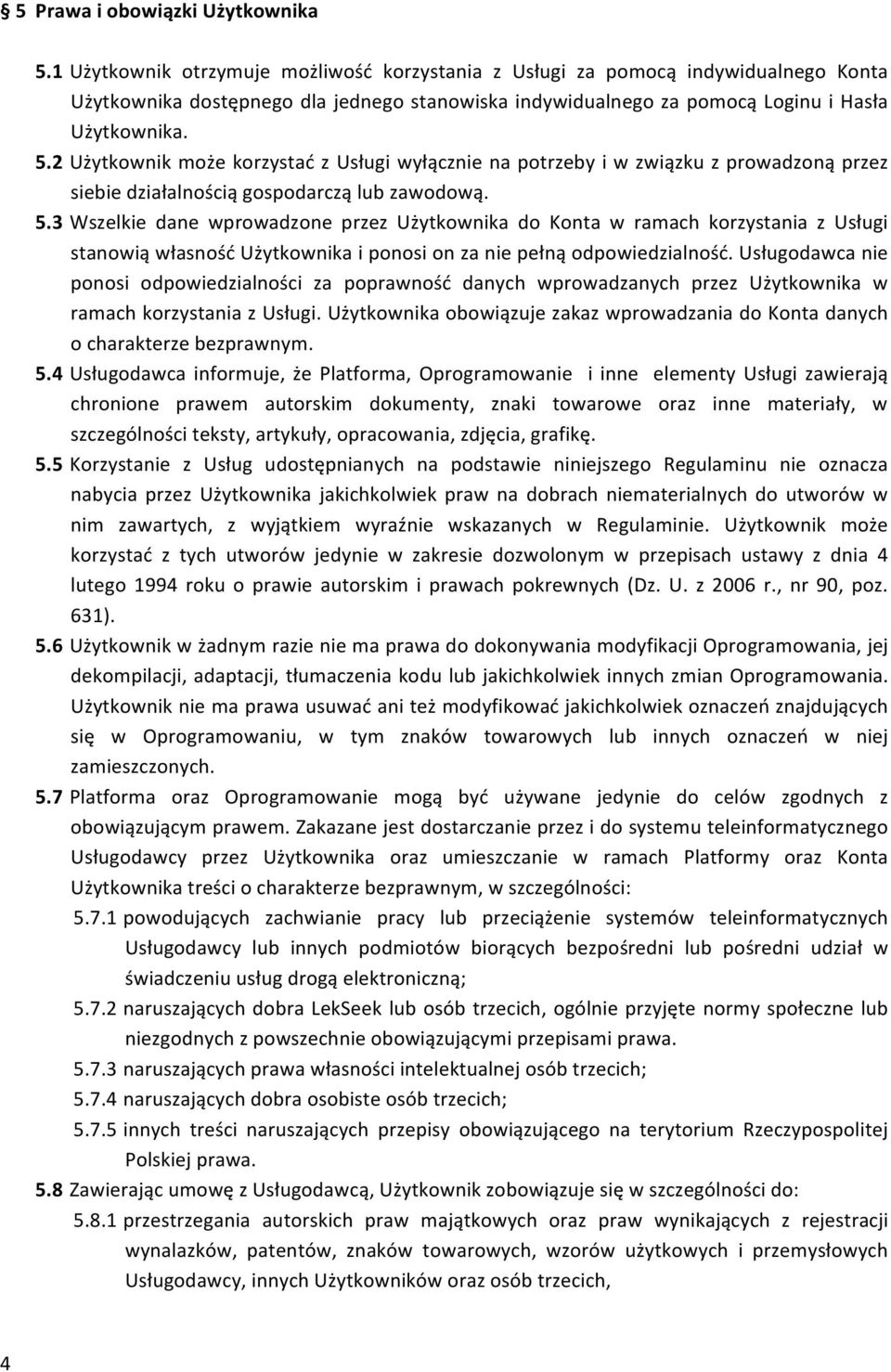 § 5 Prawa i obowiązki Użytkownika

5.1 Użytkownik otrzymuje możliwość korzystania z Usługi za pomocą indywidualnego Konta Użytkownika dostępnego dla jednego stanowiska indywidualnego za pomocą Loginu i Hasła Użytkownika.

5.2 Użytkownik może korzystać z Usługi wyłącznie na potrzeby i w związku z prowadzoną przez siebie działalnością gospodarczą lub zawodową.

5.3 Wszelkie dane wprowadzone przez Użytkownika do Konta w ramach korzystania z Usługi stanowią własność Użytkownika i ponosi on za nie pełną odpowiedzialność. Usługodawca nie ponosi odpowiedzialności za poprawność danych wprowadzanych przez Użytkownika w ramach korzystania z Usługi. Użytkownika obowiązuje zakaz wprowadzania do Konta danych o charakterze bezprawnym.

5.4 Usługodawca informuje, że Platforma, Oprogramowanie i inne elementy Usługi zawierają chronione prawem autorskim dokumenty, znaki towarowe oraz inne materiały, w szczególności teksty, artykuły, opracowania, zdjęcia, grafikę.

5.5 Korzystanie z Usług udostępnianych na podstawie niniejszego Regulaminu nie oznacza nabycia przez Użytkownika jakichkolwiek praw na dobrach niematerialnych do utworów w nim zawartych, z wyjątkiem wyraźnie wskazanych w Regulaminie. Użytkownik może korzystać z tych utworów jedynie w zakresie dozwolonym w przepisach ustawy z dnia 4 lutego 1994 roku o prawie autorskim i prawach pokrewnych (Dz. U. z 2006 r., nr 90, poz. 631).

5.6 Użytkownik w żadnym razie nie ma prawa do dokonywania modyfikacji Oprogramowania, jej dekompilacji, adaptacji, tłumaczenia kodu lub jakichkolwiek innych zmian Oprogramowania. Użytkownik nie ma prawa usuwać ani też modyfikować jakichkolwiek oznaczeń znajdujących się w Oprogramowaniu, w tym znaków towarowych lub innych oznaczeń w niej zamieszczonych.

5.7 Platforma oraz Oprogramowanie mogą być używane jedynie do celów zgodnych z obowiązującym prawem. Zakazane jest dostarczanie przez i do systemu teleinformatycznego Usługodawcy przez Użytkownika oraz umieszczanie w ramach Platformy oraz Konta Użytkownika treści o charakterze bezprawnym, w szczególności:

5.7.1 powodujących zachwianie pracy lub przeciążenie systemów teleinformatycznych Usługodawcy lub innych podmiotów biorących bezpośredni lub pośredni udział w świadczeniu usług drogą elektroniczną;

5.7.2 naruszających dobra LekSeek lub osób trzecich, ogólnie przyjęte normy społeczne lub niezgodnych z powszechnie obowiązującymi przepisami prawa.

5.7.3 naruszających prawa własności intelektualnej osób trzecich;

5.7.4 naruszających dobra osobiste osób trzecich;

5.7.5 innych treści naruszających przepisy obowiązującego na terytorium Rzeczypospolitej Polskiej prawa.

5.8 Zawierając umowę z Usługodawcą, Użytkownik zobowiązuje się w szczególności do:

5.8.1 przestrzegania autorskich praw majątkowych oraz praw wynikających z rejestracji wynalazków, patentów, znaków towarowych, wzorów użytkowych i przemysłowych Usługodawcy, innych Użytkowników oraz osób trzecich,

4